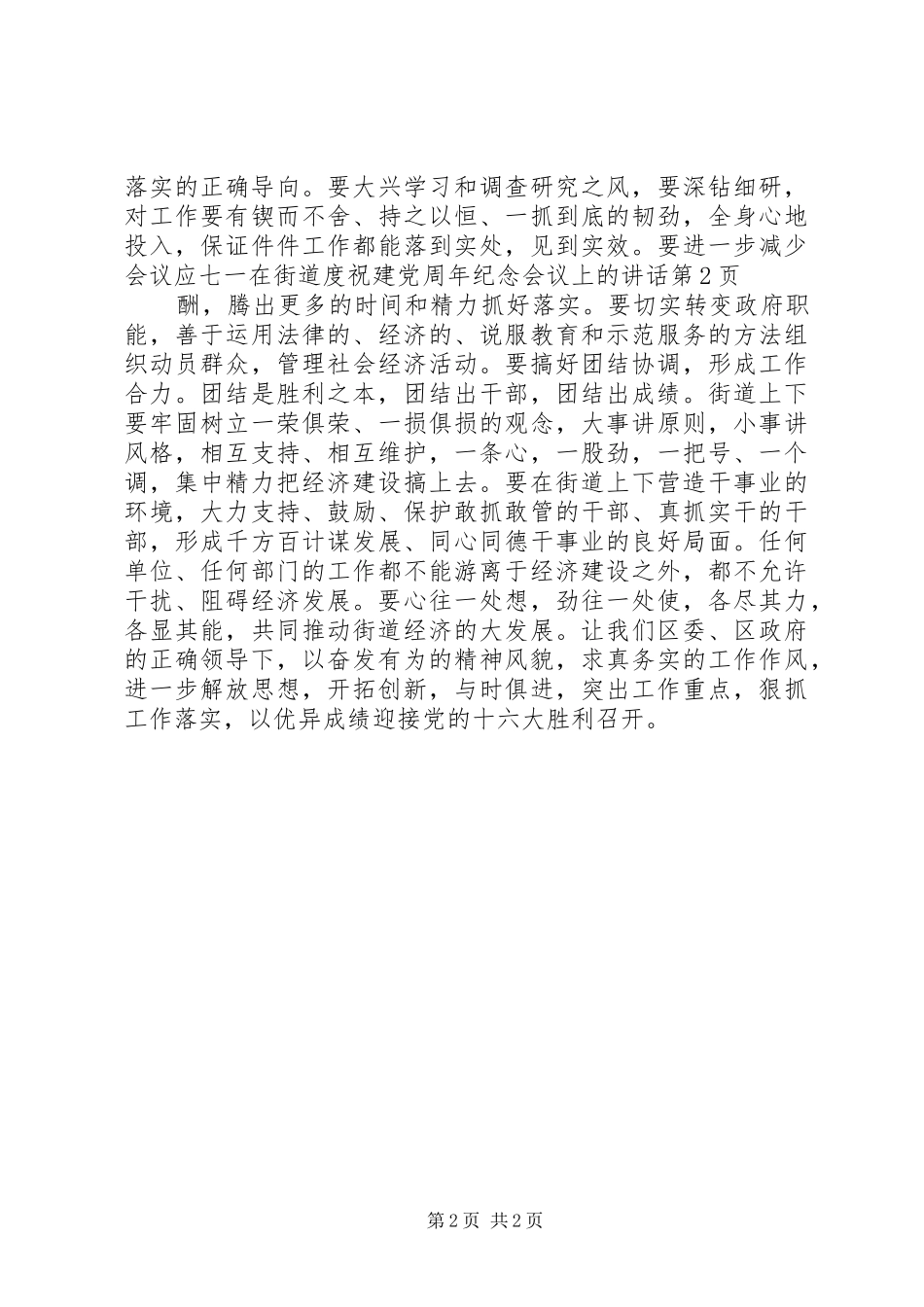 落实的正确导向。要大兴学习和调查研究之风，要深钻细研，对工作要有锲而不舍、持之以恒、一抓到底的韧劲，全身心地投入，保证件件工作都能落到实处，见到实效。要进一步减少会议应七一在街道度祝建党周年纪念会议上的讲话第2页

酬，腾出更多的时间和精力抓好落实。要切实转变政府职能，善于运用法律的、经济的、说服教育和示范服务的方法组织动员群众，管理社会经济活动。要搞好团结协调，形成工作合力。团结是胜利之本，团结出干部，团结出成绩。街道上下要牢固树立一荣俱荣、一损俱损的观念，大事讲原则，小事讲风格，相互支持、相互维护，一条心，一股劲，一把号、一个调，集中精力把经济建设搞上去。要在街道上下营造干事业的环境，大力支持、鼓励、保护敢抓敢管的干部、真抓实干的干部，形成千方百计谋发展、同心同德干事业的良好局面。任何单位、任何部门的工作都不能游离于经济建设之外，都不允许干扰、阻碍经济发展。要心往一处想，劲往一处使，各尽其力，各显其能，共同推动街道经济的大发展。让我们区委、区政府的正确领导下，以奋发有为的精神风貌，求真务实的工作作风，进一步解放思想，开拓创新，与时俱进，突出工作重点，狠抓工作落实，以优异成绩迎接党的十六大胜利召开。

第2页 共2页